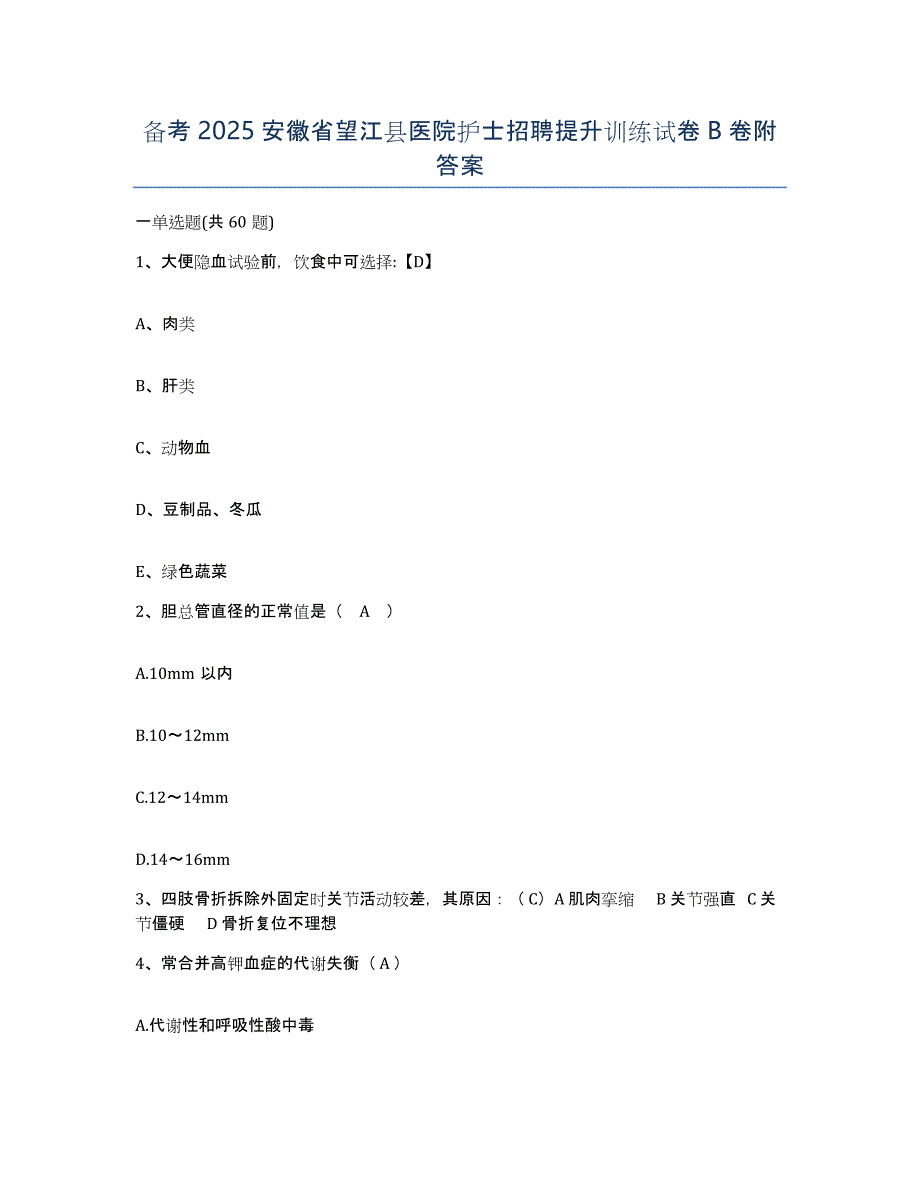 备考 2025 安徽省望江县医院护士招聘提升训练试卷 B 卷附答案

一单选题(共 60 题)

1、大便隐血试验前，饮食中可选择:【D】

A、肉类

B、肝类

C、动物血

D、豆制品、冬瓜

E、绿色蔬菜

2、胆总管直径的正常值是（ A ）

A.10mm 以内

B.10～12mm

C.12～14mm

D.14～16mm

3、四肢骨折拆除外固定时关节活动较差，其原因：（C）A 肌肉挛缩 B 关节强直 C 关节僵硬 D 骨折复位不理想

4、常合并高钾血症的代谢失衡（A）

A.代谢性和呼吸性酸中毒